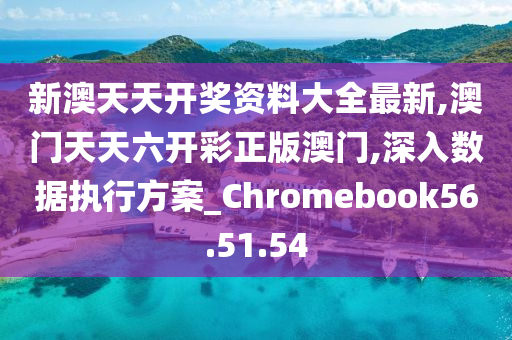 新澳天天开奖资料大全最新,澳门天天六开彩正版澳门,深入数据执行方案_Chromebook56.51.54